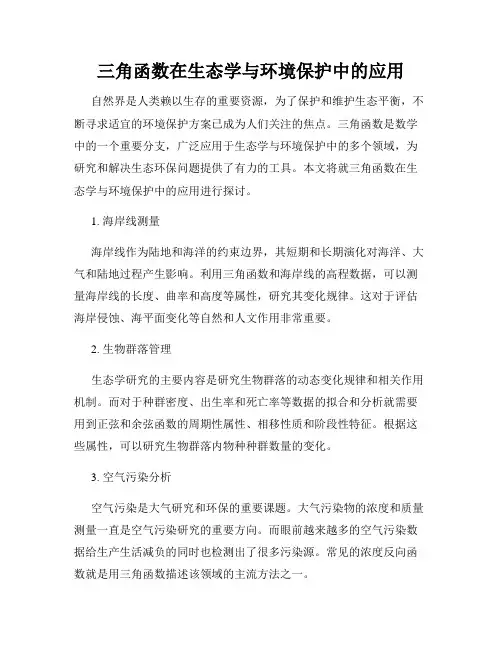 三角函数在生态学与环境保护中的应用

自然界是人类赖以生存的重要资源，为了保护和维护生态平衡，不断寻求适宜的环境保护方案已成为人们关注的焦点。三角函数是数学中的一个重要分支，广泛应用于生态学与环境保护中的多个领域，为研究和解决生态环保问题提供了有力的工具。本文将就三角函数在生态学与环境保护中的应用进行探讨。

1. 海岸线测量

海岸线作为陆地和海洋的约束边界，其短期和长期演化对海洋、大气和陆地过程产生影响。利用三角函数和海岸线的高程数据，可以测量海岸线的长度、曲率和高度等属性，研究其变化规律。这对于评估海岸侵蚀、海平面变化等自然和人文作用非常重要。

2. 生物群落管理

生态学研究的主要内容是研究生物群落的动态变化规律和相关作用机制。而对于种群密度、出生率和死亡率等数据的拟合和分析就需要用到正弦和余弦函数的周期性属性、相移性质和阶段性特征。根据这些属性，可以研究生物群落内物种种群数量的变化。

3. 空气污染分析

空气污染是大气研究和环保的重要课题。大气污染物的浓度和质量测量一直是空气污染研究的重要方向。而眼前越来越多的空气污染数据给生产生活减负的同时也检测出了很多污染源。常见的浓度反向函数就是用三角函数描述该领域的主流方法之一。